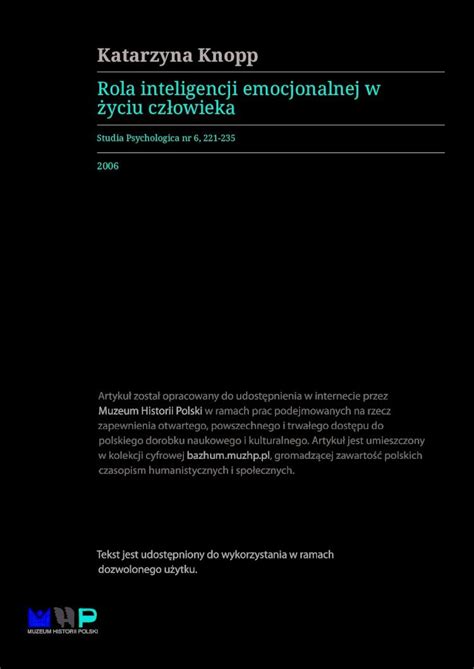 Katarzyna Knopp

Rola inteligencji emocjonalnej w życiu człowieka

Studia Psychologica nr 6, 221-235

2006

Artykuł został opracowany do udostępnienia w internecie przez Muzeum Historii Polski w ramach prac podejmowanych na rzecz zapewnienia otwartego, powszechnego i trwałego dostępu do polskiego dorobku naukowego i kulturalnego. Artykuł jest umieszczony w kolekcji cyfrowej bazhum.muzhp.pl, gromadzącej zawartość polskich czasopism humanistycznych i społecznych.

Tekst jest udostępniony do wykorzystania w ramach dozwolonego użytku.

MHP
MUZEUM HISTORII POLSKI